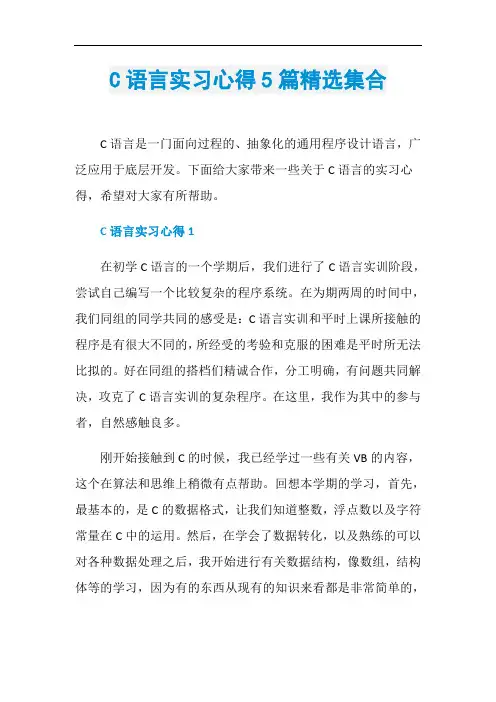 C 语言实习心得 5 篇精选集合

C 语言是一门面向过程的、抽象化的通用程序设计语言，广泛应用于底层开发。下面给大家带来一些关于 C 语言的实习心得，希望对大家有所帮助。

C 语言实习心得 1

在初学 C 语言的一个学期后，我们进行了 C 语言实训阶段，尝试自己编写一个比较复杂的程序系统。在为期两周的时间中，我们同组的同学共同的感受是：C 语言实训和平时上课所接触的程序是有很大不同的，所经受的考验和克服的困难是平时所无法比拟的。好在同组的搭档们精诚合作，分工明确，有问题共同解决，攻克了 C 语言实训的复杂程序。在这里，我作为其中的参与者，自然感触良多。

刚开始接触到 C 的时候，我已经学过一些有关 VB 的内容，这个在算法和思维上稍微有点帮助。回想本学期的学习，首先，最基本的，是 C 的数据格式，让我们知道整数，浮点数以及字符常量在 C 中的运用。然后，在学会了数据转化，以及熟练的可以对各种数据处理之后，我开始进行有关数据结构，像数组，结构体等的学习，因为有的东西从现有的知识来看都是非常简单的，